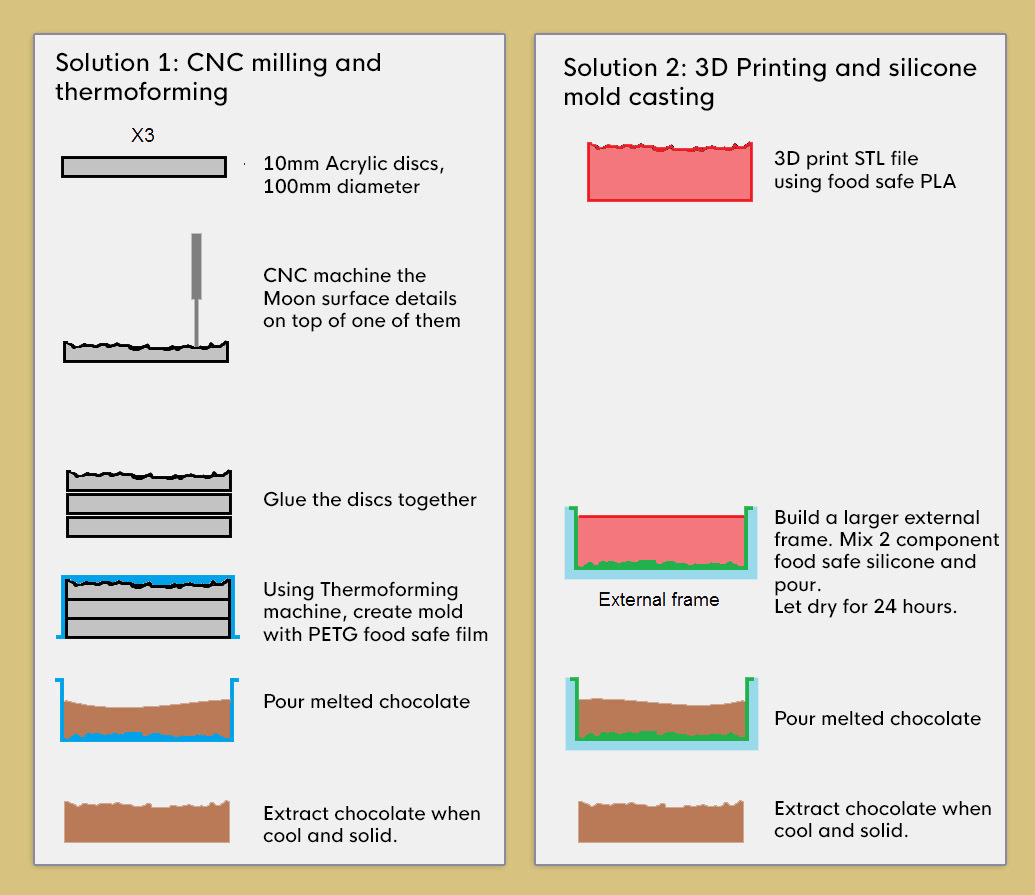 Solution 1: CNC milling and thermoforming

X3

10mm Acrylic discs, 100mm diameter

CNC machine the Moon surface details on top of one of them

Glue the discs together

Using Thermoforming machine, create mold with PETG food safe film

Pour melted chocolate

Extract chocolate when cool and solid.

Solution 2: 3D Printing and silicone mold casting

3D print STL file using food safe PLA

Build a larger external frame. Mix 2 component food safe silicone and pour.
Let dry for 24 hours.

External frame

Pour melted chocolate

Extract chocolate when cool and solid.